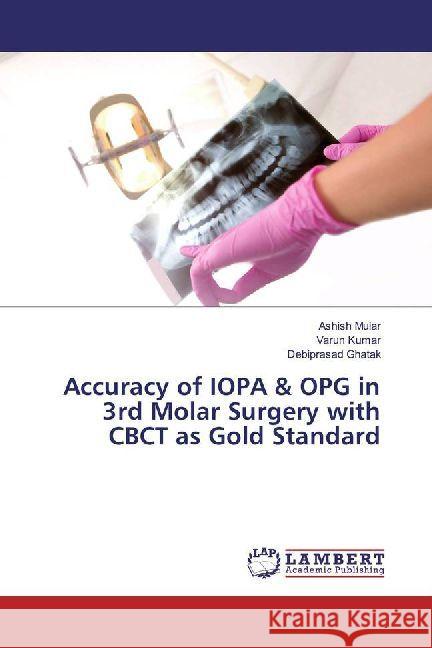 Ashish Mular
Varun Kumar
Debiprasad Ghatak

Accuracy of IOPA & OPG in 3rd Molar Surgery with CBCT as Gold Standard

LAP LAMBERT Academic Publishing

Kraina Książek